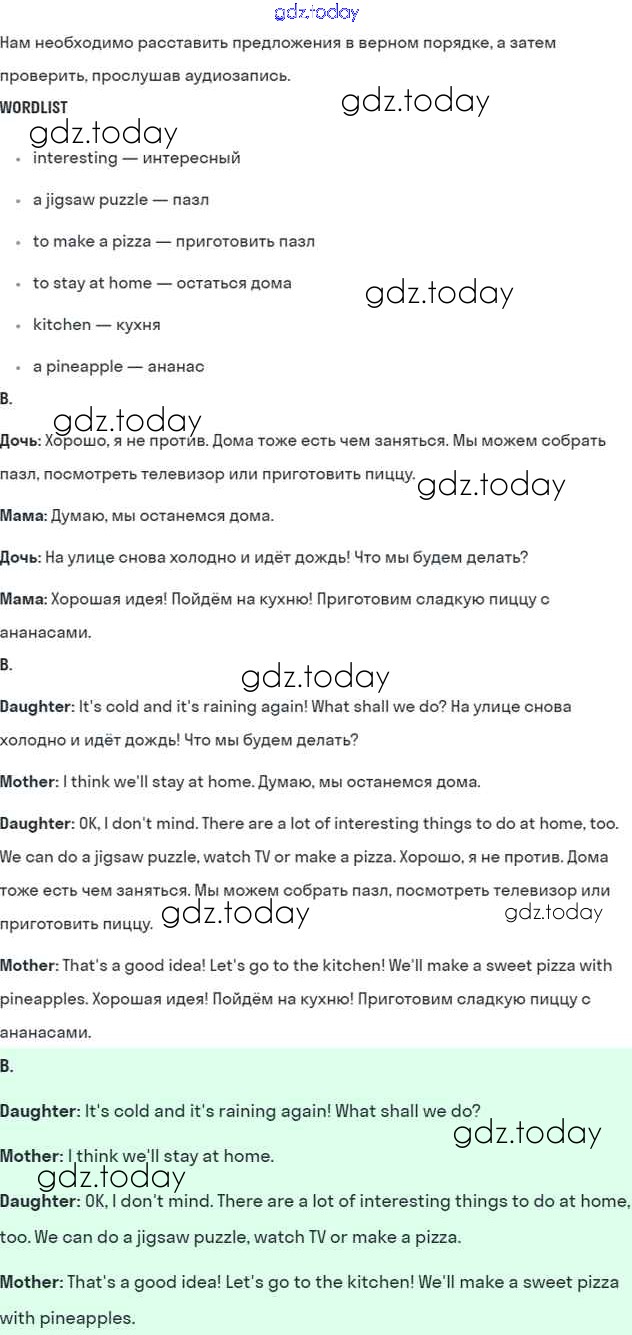 gdz.today

Нам необходимо расставить предложения в верном порядке, а затем проверить, прослушав аудиозапись.

WORDLIST

gdz.today

gdz.today

- interesting — интересный
- a jigsaw puzzle — пазл
- to make a pizza — приготовить пазл
- to stay at home — остаться дома
- kitchen — кухня
- a pineapple — ананас

gdz.today

B.

gdz.today

Дочь: Хорошо, я не против. Дома тоже есть чем заняться. Мы можем собрать пазл, посмотреть телевизор или приготовить пиццу.

gdz.today

Мама: Думаю, мы останемся дома.

Дочь: На улице снова холодно и идёт дождь! Что мы будем делать?

Мама: Хорошая идея! Пойдём на кухню! Приготовим сладкую пиццу с ананасами.

B.

gdz.today

Daughter: It's cold and it's raining again! What shall we do? На улице снова холодно и идёт дождь! Что мы будем делать?

Mother: I think we'll stay at home. Думаю, мы останемся дома.

Daughter: OK, I don't mind. There are a lot of interesting things to do at home, too. We can do a jigsaw puzzle, watch TV or make a pizza. Хорошо, я не против. Дома тоже есть чем заняться. Мы можем собрать пазл, посмотреть телевизор или приготовить пиццу.

gdz.today

gdz.today

Mother: That's a good idea! Let's go to the kitchen! We'll make a sweet pizza with pineapples. Хорошая идея! Пойдём на кухню! Приготовим сладкую пиццу с ананасами.

B.

Daughter: It's cold and it's raining again! What shall we do?

gdz.today

Mother: I think we'll stay at home.

gdz.today

Daughter: OK, I don't mind. There are a lot of interesting things to do at home, too. We can do a jigsaw puzzle, watch TV or make a pizza.

Mother: That's a good idea! Let's go to the kitchen! We'll make a sweet pizza with pineapples.